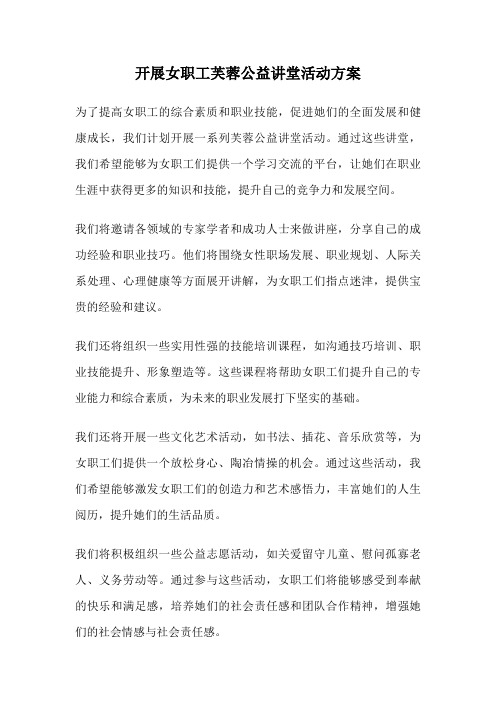 开展女职工芙蓉公益讲堂活动方案

为了提高女职工的综合素质和职业技能，促进她们的全面发展和健康成长，我们计划开展一系列芙蓉公益讲堂活动。通过这些讲堂，我们希望能够为女职工们提供一个学习交流的平台，让她们在职业生涯中获得更多的知识和技能，提升自己的竞争力和发展空间。

我们将邀请各领域的专家学者和成功人士来做讲座，分享自己的成功经验和职业技巧。他们将围绕女性职场发展、职业规划、人际关系处理、心理健康等方面展开讲解，为女职工们指点迷津，提供宝贵的经验和建议。

我们还将组织一些实用性强的技能培训课程，如沟通技巧培训、职业技能提升、形象塑造等。这些课程将帮助女职工们提升自己的专业能力和综合素质，为未来的职业发展打下坚实的基础。

我们还将开展一些文化艺术活动，如书法、插花、音乐欣赏等，为女职工们提供一个放松身心、陶冶情操的机会。通过这些活动，我们希望能够激发女职工们的创造力和艺术感悟力，丰富她们的人生阅历，提升她们的生活品质。

我们将积极组织一些公益志愿活动，如关爱留守儿童、慰问孤寡老人、义务劳动等。通过参与这些活动，女职工们将能够感受到奉献的快乐和满足感，培养她们的社会责任感和团队合作精神，增强她们的社会情感与社会责任感。